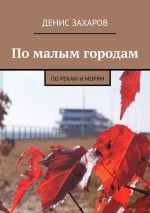 ДЕНИС ЗАХАРОВ

По малым городам

ПО РЕКАМ И МОРЯМ